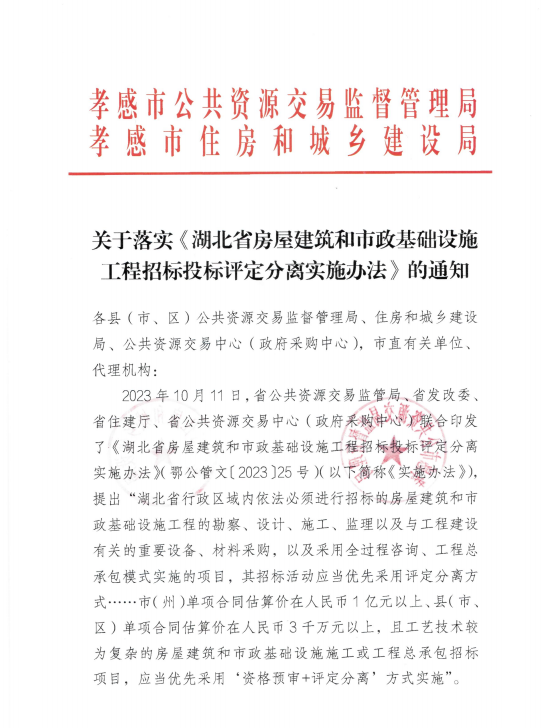 孝感市公共资源交易监督管理局
孝感市住房和城乡建设局

关于落实《湖北省房屋建筑和市政基础设施工程招标投标评定分离实施办法》的通知

各县（市、区）公共资源交易监督管理局、住房和城乡建设局、公共资源交易中心（政府采购中心），市直有关单位、代理机构：

2023年10月11日，省公共资源交易监管局、省发改委、省住建厅、省公共资源交易中心（政府采购中心）联合印发了《湖北省房屋建筑和市政基础设施工程招标投标评定分离实施办法》（鄂公管文〔2023〕25号）（以下简称《实施办法》），提出“湖北省行政区域内依法必须进行招标的房屋建筑和市政基础设施工程的勘察、设计、施工、监理以及与工程建设有关的重要设备、材料采购，以及采用全过程咨询、工程总承包模式实施的项目，其招标活动应当优先采用评定分离方式……市（州）单项合同估算价在人民币1亿元以上、县（市、区）单项合同估算价在人民币3千万元以上，且工艺技术较为复杂的房屋建筑和市政基础设施施工或工程总承包招标项目，应当优先采用‘资格预审+评定分离’方式实施”。